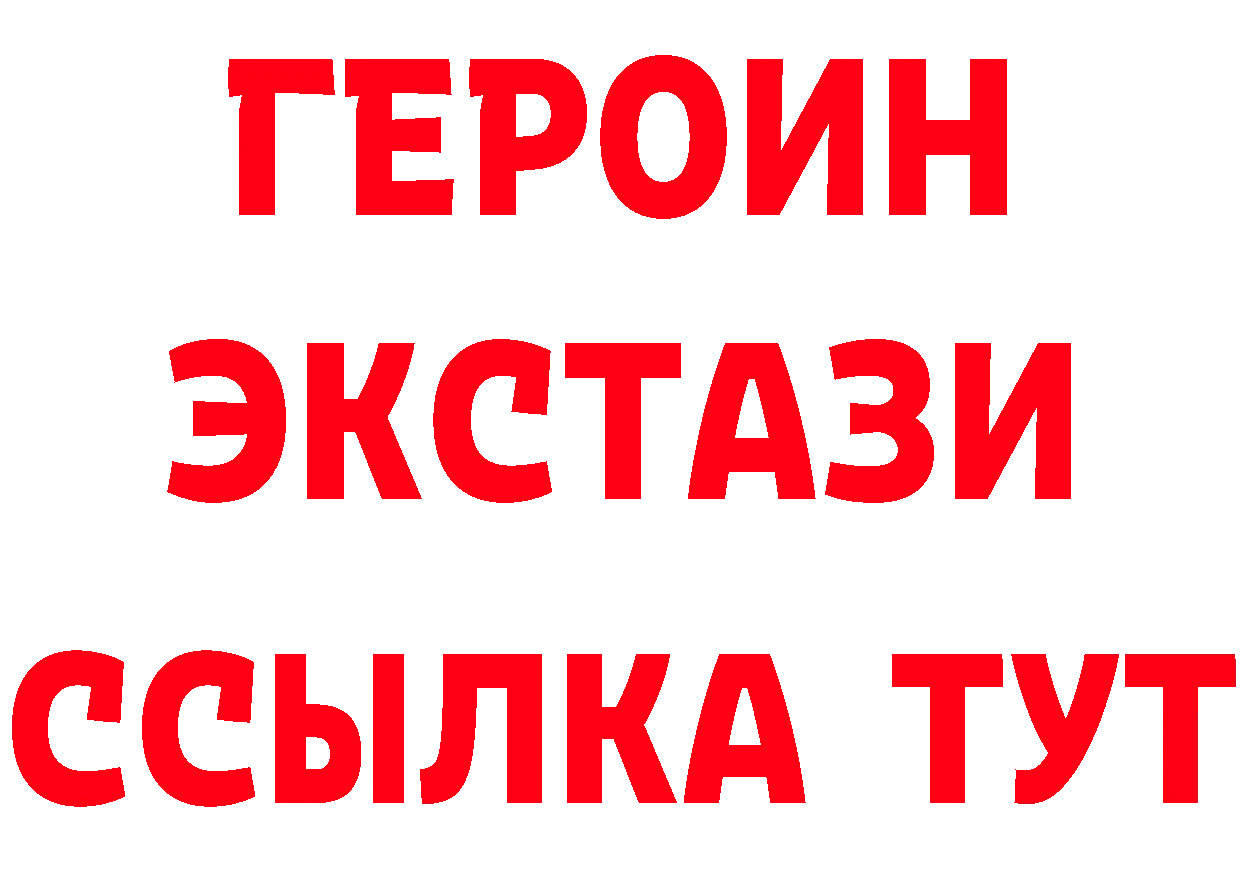 ГЕРОИН ЭКСТАЗИ ССЫЛКА ТУТ